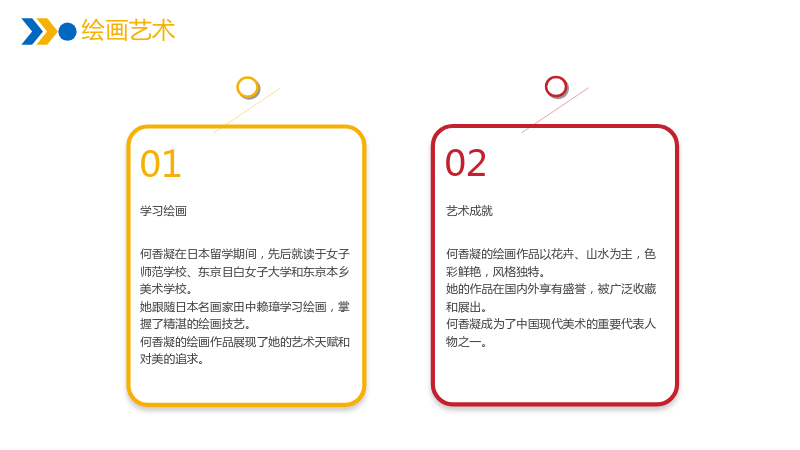 绘画艺术

01

学习绘画

何香凝在日本留学期间，先后就读于女子师范学校、东京目白女子大学和东京本乡美术学校。
她跟随日本名画家田中赖璋学习绘画，掌握了精湛的绘画技艺。
何香凝的绘画作品展现了她的艺术天赋和对美的追求。

02

艺术成就

何香凝的绘画作品以花卉、山水为主，色彩鲜艳，风格独特。
她的作品在国内外享有盛誉，被广泛收藏和展出。
何香凝成为了中国现代美术的重要代表人物之一。